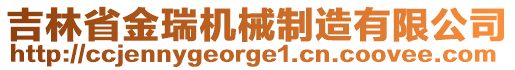 吉林省金瑞机械制造有限公司
http://ccjennygeorge1.cn.coovee.com